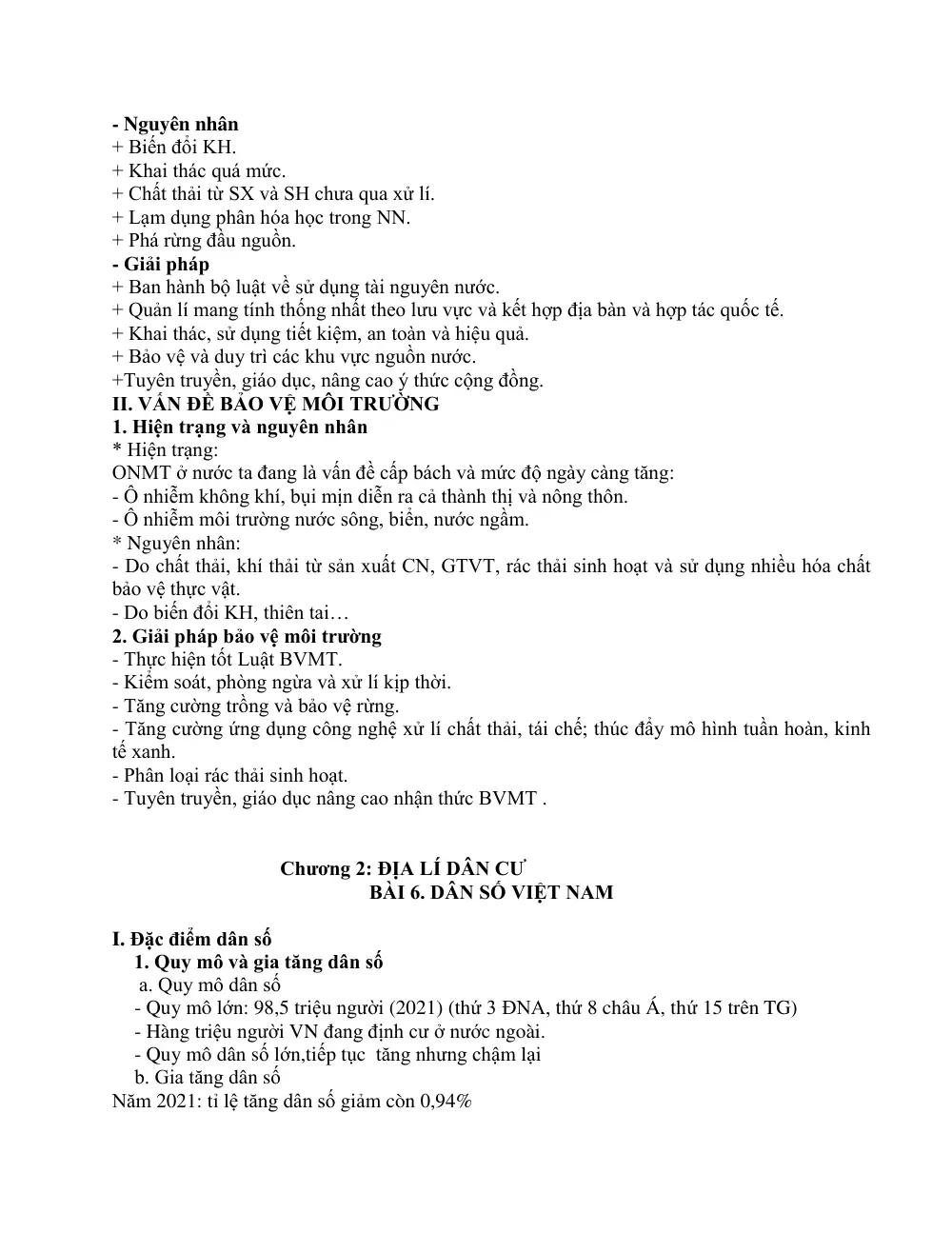 - Nguyên nhân
+ Biến đổi KH.
+ Khai thác quá mức.
+ Chất thải từ SX và SH chưa qua xử lí.
+ Lạm dụng phân hóa học trong NN.
+ Phá rừng đầu nguồn.
- Giải pháp
+ Ban hành bộ luật về sử dụng tài nguyên nước.
+ Quản lí mang tính thống nhất theo lưu vực và kết hợp địa bàn và hợp tác quốc tế.
+ Khai thác, sử dụng tiết kiệm, an toàn và hiệu quả.
+ Bảo vệ và duy trì các khu vực nguồn nước.
+Tuyên truyền, giáo dục, nâng cao ý thức cộng đồng.
II. VẤN ĐỀ BẢO VỆ MÔI TRƯỜNG
1. Hiện trạng và nguyên nhân
* Hiện trạng:
ONMT ở nước ta đang là vấn đề cấp bách và mức độ ngày càng tăng:
- Ô nhiễm không khí, bụi mịn diễn ra cả thành thị và nông thôn.
- Ô nhiễm môi trường nước sông, biển, nước ngầm.
* Nguyên nhân:
- Do chất thải, khí thải từ sản xuất CN, GTVT, rác thải sinh hoạt và sử dụng nhiều hóa chất bảo vệ thực vật.
- Do biến đổi KH, thiên tai…
2. Giải pháp bảo vệ môi trường
- Thực hiện tốt Luật BVMT.
- Kiểm soát, phòng ngừa và xử lí kịp thời.
- Tăng cường trồng và bảo vệ rừng.
- Tăng cường ứng dụng công nghệ xử lí chất thải, tái chế; thúc đẩy mô hình tuần hoàn, kinh tế xanh.
- Phân loại rác thải sinh hoạt.
- Tuyên truyền, giáo dục nâng cao nhận thức BVMT .

Chương 2: ĐỊA LÍ DÂN CƯ
BÀI 6. DÂN SỐ VIỆT NAM

I. Đặc điểm dân số
1. Quy mô và gia tăng dân số
a. Quy mô dân số
- Quy mô lớn: 98,5 triệu người (2021) (thứ 3 ĐNA, thứ 8 châu Á, thứ 15 trên TG)
- Hàng triệu người VN đang định cư ở nước ngoài.
- Quy mô dân số lớn,tiếp tục tăng nhưng chậm lại
b. Gia tăng dân số
Năm 2021: tỉ lệ tăng dân số giảm còn 0,94%